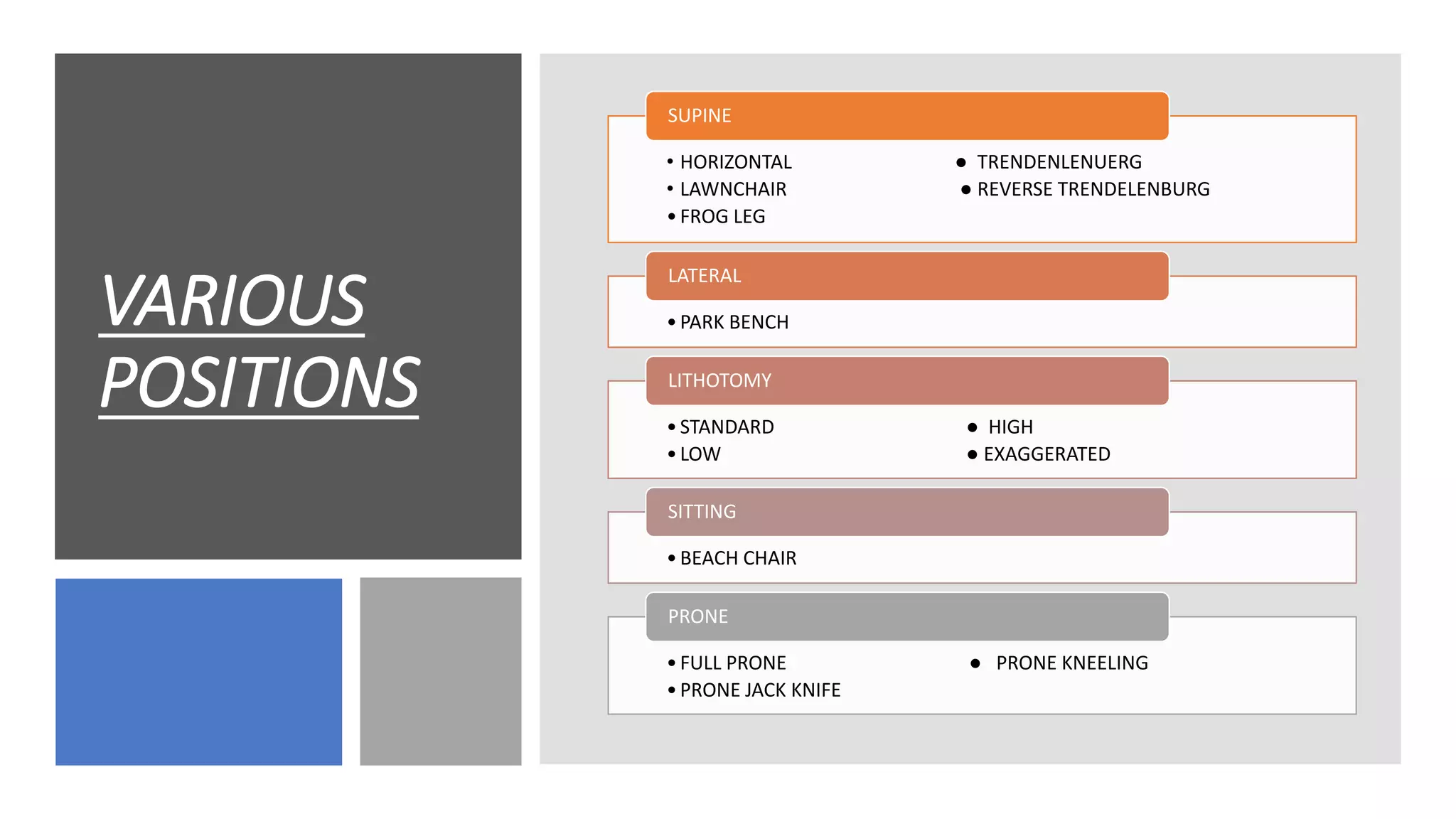 VARIOUS POSITIONS

SUPINE

• HORIZONTAL
• LAWNCHAIR
• FROG LEG

• TRENDENLENUERG
• REVERSE TRENDELENBURG

LATERAL

• PARK BENCH

LITHOTOMY

• STANDARD
• LOW

• HIGH
• EXAGGERATED

SITTING

• BEACH CHAIR

PRONE

• FULL PRONE
• PRONE JACK KNIFE

• PRONE KNEELING